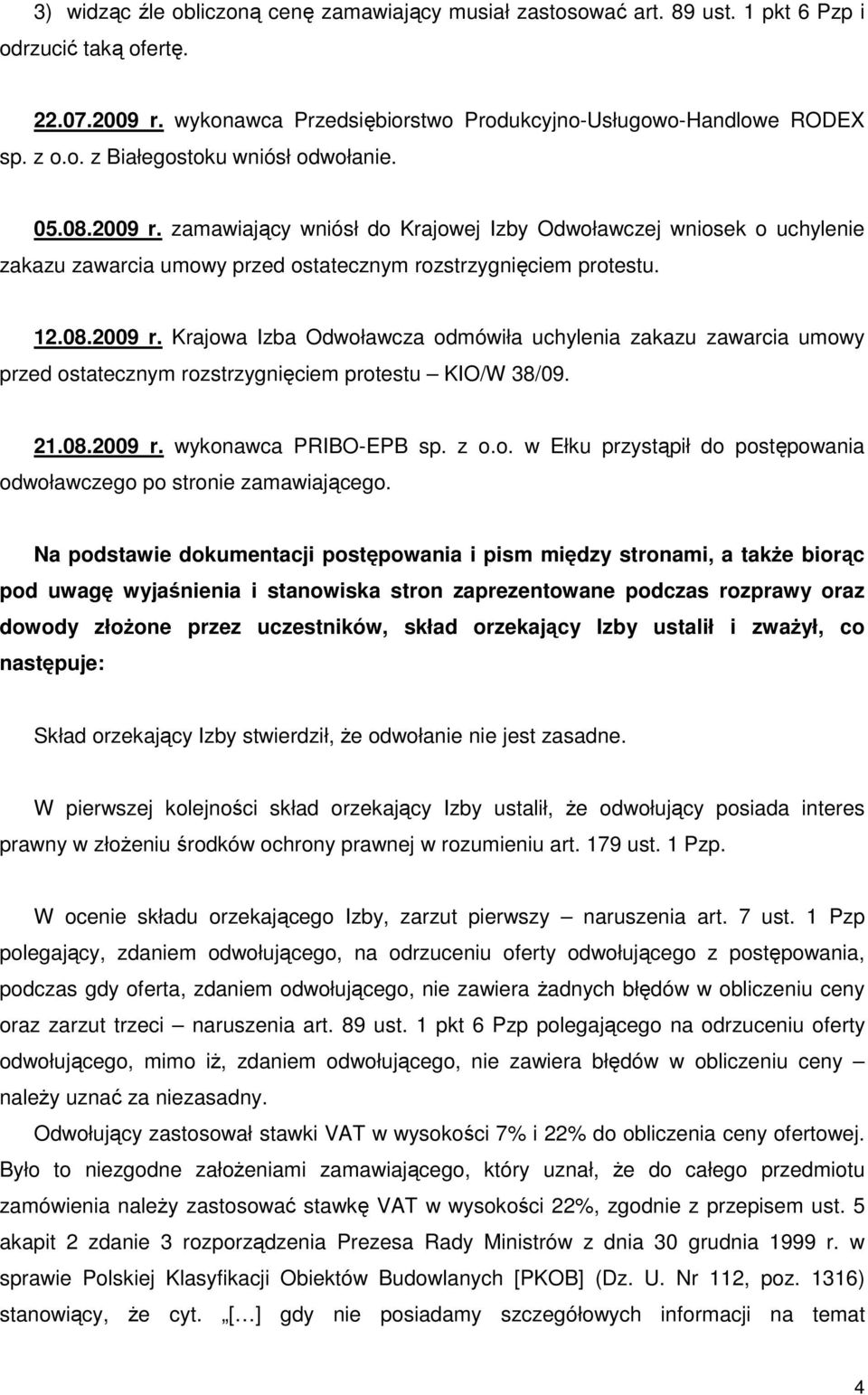 3) widząc źle obliczoną cenę zamawiający musiał zastosować art. 89 ust. 1 pkt 6 Pzp i odrzucić taką ofertę.

22.07.2009 r. wykonawca Przedsiębiorstwo Produkcyjno-Usługowo-Handlowe RODEX sp. z o.o. z Białegostoku wniósł odwołanie.

05.08.2009 r. zamawiający wniósł do Krajowej Izby Odwoławczej wniosek o uchylenie zakazu zawarcia umowy przed ostatecznym rozstrzygnięciem protestu.

12.08.2009 r. Krajowa Izba Odwoławcza odmówiła uchylenia zakazu zawarcia umowy przed ostatecznym rozstrzygnięciem protestu – KIO/W 38/09.

21.08.2009 r. wykonawca PRIBO-EPB sp. z o.o. w Ełku przystąpił do postępowania odwoławczego po stronie zamawiającego.

Na podstawie dokumentacji postępowania i pism między stronami, a także biorąc pod uwagę wyjaśnienia i stanowiska stron zaprezentowane podczas rozprawy oraz dowody złożone przez uczestników, skład orzekający Izby ustalił i zważył, co następuje:

Skład orzekający Izby stwierdził, że odwołanie nie jest zasadne.

W pierwszej kolejności skład orzekający Izby ustalił, że odwołujący posiada interes prawny w złożeniu środków ochrony prawnej w rozumieniu art. 179 ust. 1 Pzp.

W ocenie składu orzekającego Izby, zarzut pierwszy – naruszenia art. 7 ust. 1 Pzp polegający, zdaniem odwołującego, na odrzuceniu oferty odwołującego z postępowania, podczas gdy oferta, zdaniem odwołującego, nie zawiera żadnych błędów w obliczeniu ceny oraz zarzut trzeci – naruszenia art. 89 ust. 1 pkt 6 Pzp polegającego na odrzuceniu oferty odwołującego, mimo iż, zdaniem odwołującego, nie zawiera błędów w obliczeniu ceny – należy uznać za niezasadny.

Odwołujący zastosował stawki VAT w wysokości 7% i 22% do obliczenia ceny ofertowej. Było to niezgodne założeniami zamawiającego, który uznał, że do całego przedmiotu zamówienia należy zastosować stawkę VAT w wysokości 22%, zgodnie z przepisem ust. 5 akapit 2 zdanie 3 rozporządzenia Prezesa Rady Ministrów z dnia 30 grudnia 1999 r. w sprawie Polskiej Klasyfikacji Obiektów Budowlanych [PKOB] (Dz. U. Nr 112, poz. 1316) stanowiący, że cyt. „[…] gdy nie posiadamy szczegółowych informacji na temat

4